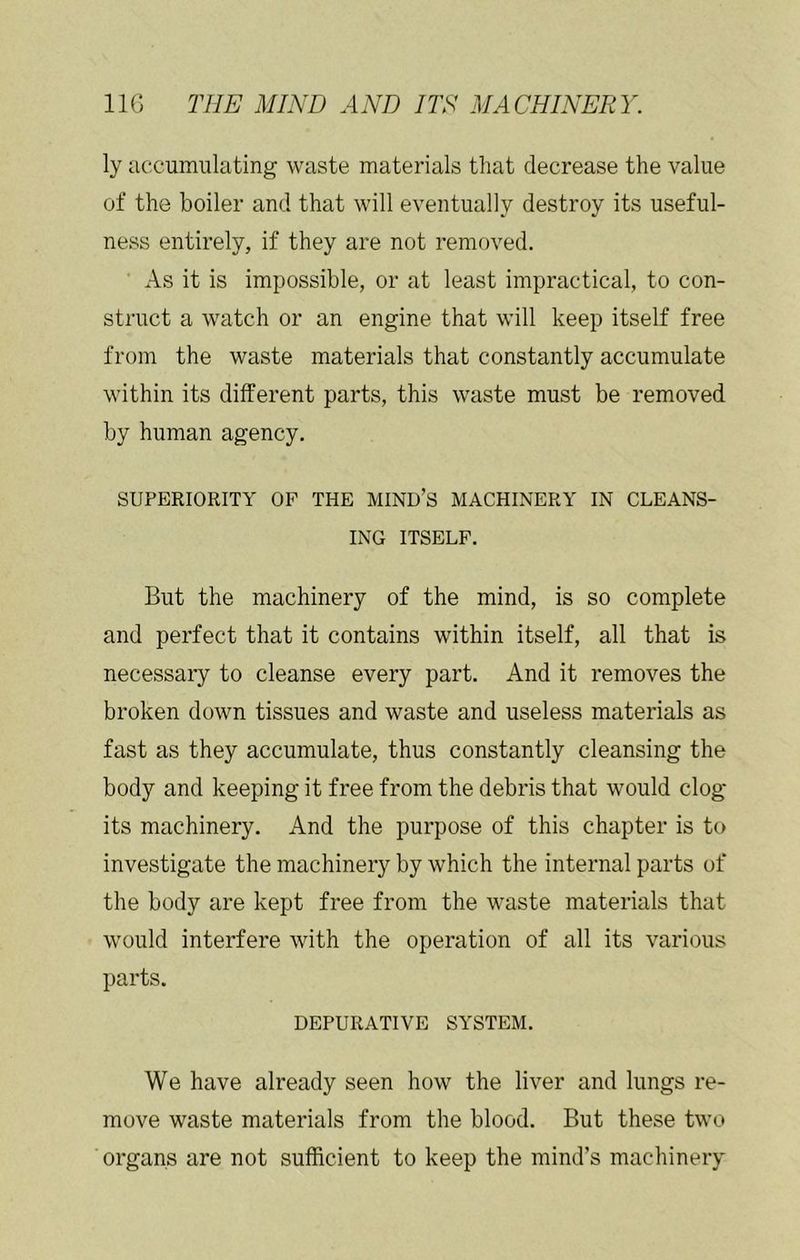 116 THE MIND AND ITS MACHINERY.

ly accumulating waste materials that decrease the value of the boiler and that will eventually destroy its usefulness entirely, if they are not removed.

As it is impossible, or at least impractical, to construct a watch or an engine that will keep itself free from the waste materials that constantly accumulate within its different parts, this waste must be removed by human agency.

SUPERIORITY OF THE MIND'S MACHINERY IN CLEANSING ITSELF.

But the machinery of the mind, is so complete and perfect that it contains within itself, all that is necessary to cleanse every part. And it removes the broken down tissues and waste and useless materials as fast as they accumulate, thus constantly cleansing the body and keeping it free from the debris that would clog its machinery. And the purpose of this chapter is to investigate the machinery by which the internal parts of the body are kept free from the waste materials that would interfere with the operation of all its various parts.

DEPURATIVE SYSTEM.

We have already seen how the liver and lungs remove waste materials from the blood. But these two organs are not sufficient to keep the mind's machinery